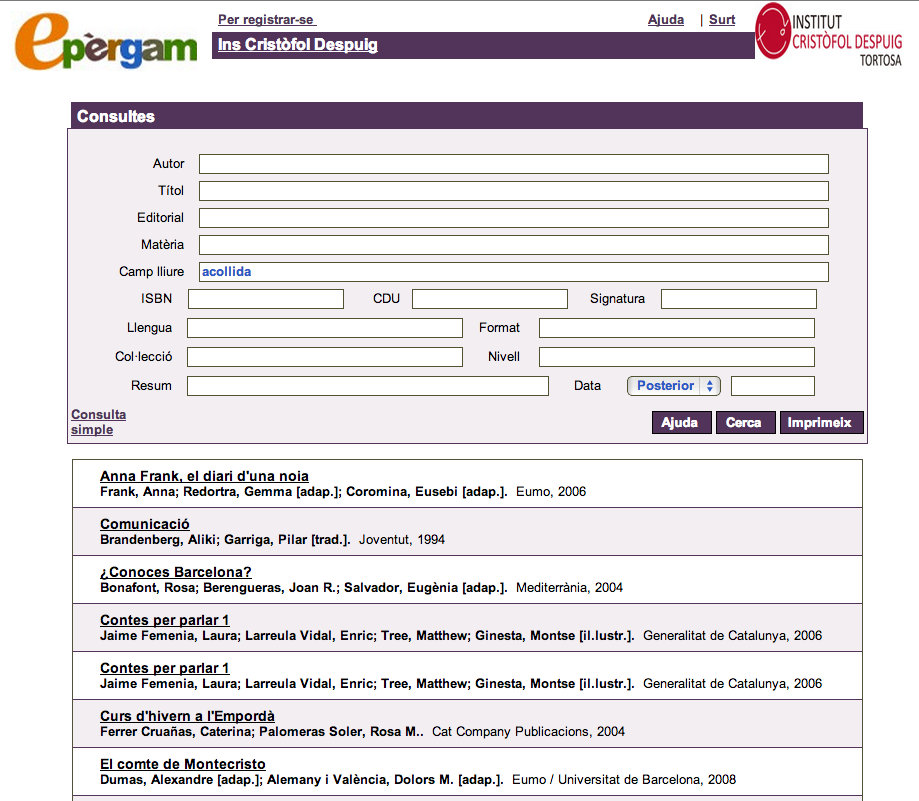 epèrgam

Per registrar-se

Ajuda | Surt

Ins Cristòfol Despuig

INSTITUT CRISTÒFOL DESPUIG TORTOSA

Consultes

Autor

Títol

Editorial

Matèria

Camp lliure acollida

ISBN

CDU

Signatura

Llengua

Format

Col·lecció

Nivell

Resum

Data Posterior

Consulta simple

Ajuda Cerca Imprimeix

Anna Frank, el diari d'una noia
Frank, Anna; Redortra, Gemma [adap.]; Coromina, Eusebi [adap.]. Eumo, 2006

Comunicació
Brandenberg, Aliki; Garriga, Pilar [trad.]. Joventut, 1994

¿Conoces Barcelona?
Bonafont, Rosa; Berengueras, Joan R.; Salvador, Eugènia [adap.]. Mediterrània, 2004

Contes per parlar 1
Jaime Femenia, Laura; Larreula Vidal, Enric; Tree, Matthew; Ginesta, Montse [il.lustr.]. Generalitat de Catalunya, 2006

Contes per parlar 1
Jaime Femenia, Laura; Larreula Vidal, Enric; Tree, Matthew; Ginesta, Montse [il.lustr.]. Generalitat de Catalunya, 2006

Curs d'hivern a l'Empordà
Ferrer Cruañas, Caterina; Palomeras Soler, Rosa M.. Cat Company Publicacions, 2004

El comte de Montecristo
Dumas, Alexandre [adap.]; Alemany i València, Dolors M. [adap.]. Eumo / Universitat de Barcelona, 2008